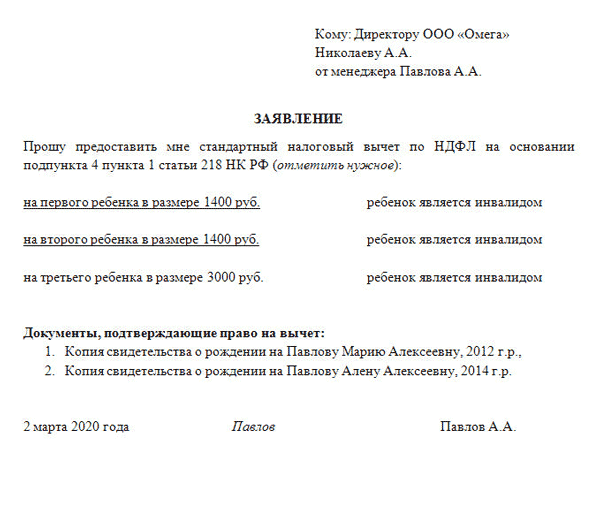 Кому: Директору ООО «Омега»
Николаеву А.А.
от менеджера Павлова А.А.

ЗАЯВЛЕНИЕ

Прошу предоставить мне стандартный налоговый вычет по НДФЛ на основании подпункта 4 пункта 1 статьи 218 НК РФ (отметить нужное):

на первого ребенка в размере 1400 руб. ребенок является инвалидом

на второго ребенка в размере 1400 руб. ребенок является инвалидом

на третьего ребенка в размере 3000 руб. ребенок является инвалидом

Документы, подтверждающие право на вычет:
1. Копия свидетельства о рождении на Павлову Марию Алексеевну, 2012 г.р.,
2. Копия свидетельства о рождении на Павлову Алену Алексеевну, 2014 г.р.

2 марта 2020 года Павлов Павлов А.А.